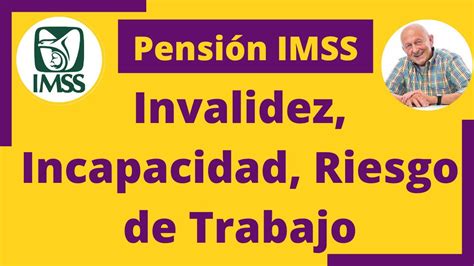 IMSS

Pensión IMSS

Invalidez, Incapacidad, Riesgo de Trabajo